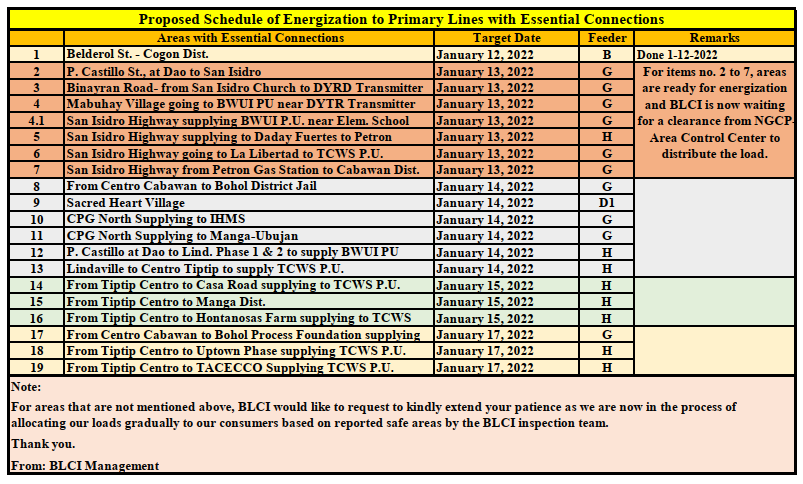 Proposed Schedule of Energization to Primary Lines with Essential Connections

| | Areas with Essential Connections | Target Date | Feeder | Remarks |
|---|---|---|---|---|
| 1 | Belderol St. - Cogon Dist. | January 12, 2022 | B | Done 1-12-2022 |
| 2 | P. Castillo St., at Dao to San Isidro | January 13, 2022 | G | For items no. 2 to 7, areas are ready for energization and BLCI is now waiting for a clearance from NGCP-Area Control Center to distribute the load. |
| 3 | Binayran Road- from San Isidro Church to DYRD Transmitter | January 13, 2022 | G | |
| 4 | Mabuhay Village going to BWUI PU near DYTR Transmitter | January 13, 2022 | G | |
| 4.1 | San Isidro Highway supplying BWUI P.U. near Elem. School | January 13, 2022 | G | |
| 5 | San Isidro Highway supplying to Daday Fuertes to Petron | January 13, 2022 | H | |
| 6 | San Isidro Highway going to La Libertad to TCWS P.U. | January 13, 2022 | G | |
| 7 | San Isidro Highway from Petron Gas Station to Cabawan Dist. | January 13, 2022 | G | |
| 8 | From Centro Cabawan to Bohol District Jail | January 14, 2022 | G | |
| 9 | Sacred Heart Village | January 14, 2022 | D1 | |
| 10 | CPG North Supplying to IHMS | January 14, 2022 | G | |
| 11 | CPG North Supplying to Manga-Ubujan | January 14, 2022 | G | |
| 12 | P. Castillo at Dao to Lind. Phase 1 & 2 to supply BWUI PU | January 14, 2022 | H | |
| 13 | Lindaville to Centro Tiptip to supply TCWS P.U. | January 14, 2022 | H | |
| 14 | From Tiptip Centro to Casa Road supplying to TCWS P.U. | January 15, 2022 | H | |
| 15 | From Tiptip Centro to Manga Dist. | January 15, 2022 | H | |
| 16 | From Tiptip Centro to Hontanosas Farm supplying to TCWS | January 15, 2022 | H | |
| 17 | From Centro Cabawan to Bohol Process Foundation supplying | January 17, 2022 | G | |
| 18 | From Tiptip Centro to Uptown Phase supplying TCWS P.U. | January 17, 2022 | H | |
| 19 | From Tiptip Centro to TACECCO Supplying TCWS P.U. | January 17, 2022 | H | |

Note:

For areas that are not mentioned above, BLCI would like to request to kindly extend your patience as we are now in the process of allocating our loads gradually to our consumers based on reported safe areas by the BLCI inspection team.

Thank you.

From: BLCI Management